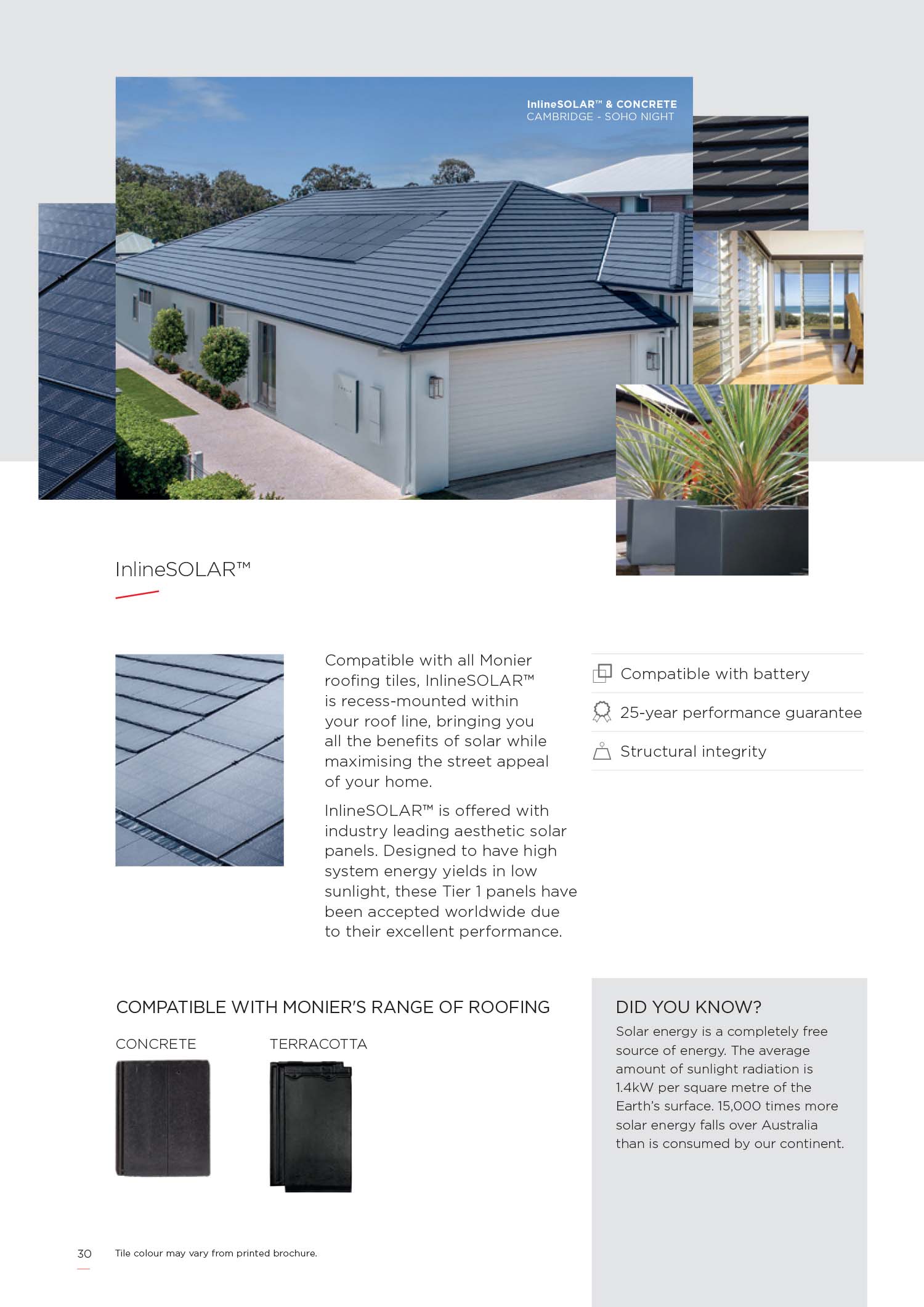 InlineSOLAR™ & CONCRETE
CAMBRIDGE - SOHO NIGHT

InlineSOLAR™

Compatible with all Monier roofing tiles, InlineSOLAR™ is recess-mounted within your roof line, bringing you all the benefits of solar while maximising the street appeal of your home.

InlineSOLAR™ is offered with industry leading aesthetic solar panels. Designed to have high system energy yields in low sunlight, these Tier 1 panels have been accepted worldwide due to their excellent performance.

Compatible with battery

25-year performance guarantee

Structural integrity

COMPATIBLE WITH MONIER'S RANGE OF ROOFING

CONCRETE

TERRACOTTA

DID YOU KNOW?

Solar energy is a completely free source of energy. The average amount of sunlight radiation is 1.4kW per square metre of the Earth's surface. 15,000 times more solar energy falls over Australia than is consumed by our continent.

30

Tile colour may vary from printed brochure.